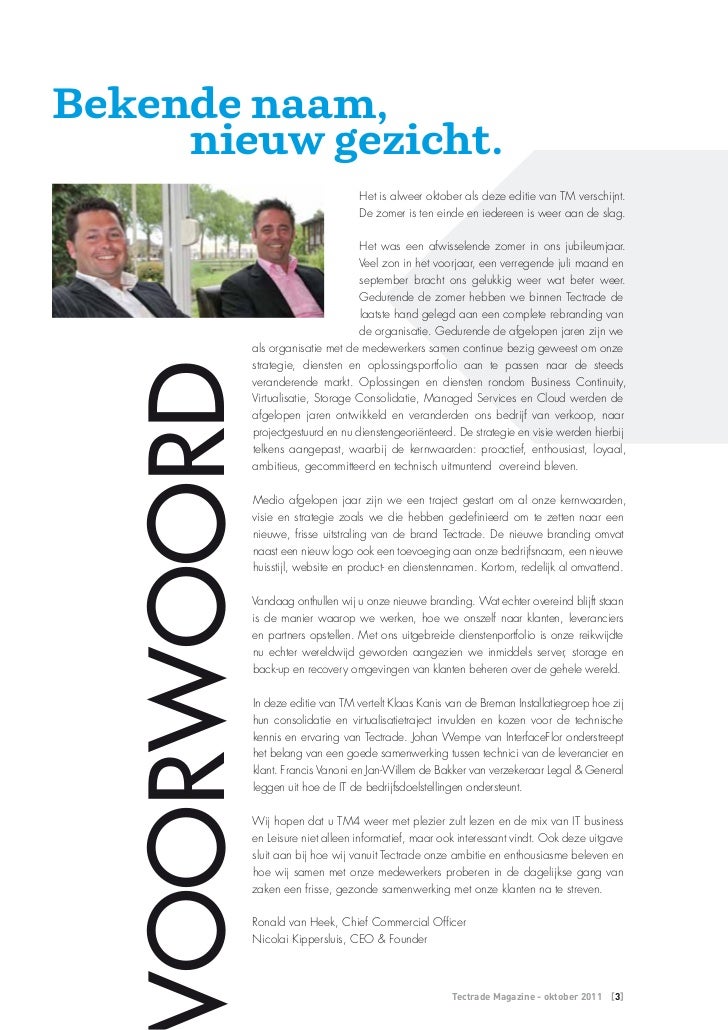 Bekende naam, nieuw gezicht.

VOORWOORD

Het is alweer oktober als deze editie van TM verschijnt. De zomer is ten einde en iedereen is weer aan de slag.

Het was een afwisselende zomer in ons jubileumjaar. Veel zon in het voorjaar, een verregende juli maand en september bracht ons gelukkig weer wat beter weer. Gedurende de zomer hebben we binnen Tectrade de laatste hand gelegd aan een complete rebranding van de organisatie. Gedurende de afgelopen jaren zijn we als organisatie met de medewerkers samen continue bezig geweest om onze strategie, diensten en oplossingsportfolio aan te passen naar de steeds veranderende markt. Oplossingen en diensten rondom Business Continuity, Virtualisatie, Storage Consolidatie, Managed Services en Cloud werden de afgelopen jaren ontwikkeld en veranderden ons bedrijf van verkoop, naar projectgestuurd en nu dienstengeoriënteerd. De strategie en visie werden hierbij telkens aangepast, waarbij de kernwaarden: proactief, enthousiast, loyaal, ambitieus, gecommitteerd en technisch uitmuntend overeind bleven.

Medio afgelopen jaar zijn we een traject gestart om al onze kernwaarden, visie en strategie zoals we die hebben gedefinieerd om te zetten naar een nieuwe, frisse uitstraling van de brand Tectrade. De nieuwe branding omvat naast een nieuw logo ook een toevoeging aan onze bedrijfsnaam, een nieuwe huisstijl, website en product- en dienstennamen. Kortom, redelijk al omvattend.

Vandaag onthullen wij u onze nieuwe branding. Wat echter overeind blijft staan is de manier waarop we werken, hoe we onszelf naar klanten, leveranciers en partners opstellen. Met ons uitgebreide dienstenportfolio is onze reikwijdte nu echter wereldwijd geworden aangezien we inmiddels server, storage en back-up en recovery omgevingen van klanten beheren over de gehele wereld.

In deze editie van TM vertelt Klaas Kanis van de Breman Installatiegroep hoe zij hun consolidatie en virtualisatietraject invulden en kozen voor de technische kennis en ervaring van Tectrade. Johan Wempe van InterfaceFlor onderstreept het belang van een goede samenwerking tussen technici van de leverancier en klant. Francis Vanoni en Jan-Willem de Bakker van verzekeraar Legal & General leggen uit hoe de IT de bedrijfsdoelstellingen ondersteunt.

Wij hopen dat u TM4 weer met plezier zult lezen en de mix van IT business en Leisure niet alleen informatief, maar ook interessant vindt. Ook deze uitgave sluit aan bij hoe wij vanuit Tectrade onze ambitie en enthousiasme beleven en hoe wij samen met onze medewerkers proberen in de dagelijkse gang van zaken een frisse, gezonde samenwerking met onze klanten na te streven.

Ronald van Heek, Chief Commercial Officer
Nicolai Kippersluis, CEO & Founder

Tectrade Magazine - oktober 2011 [3]